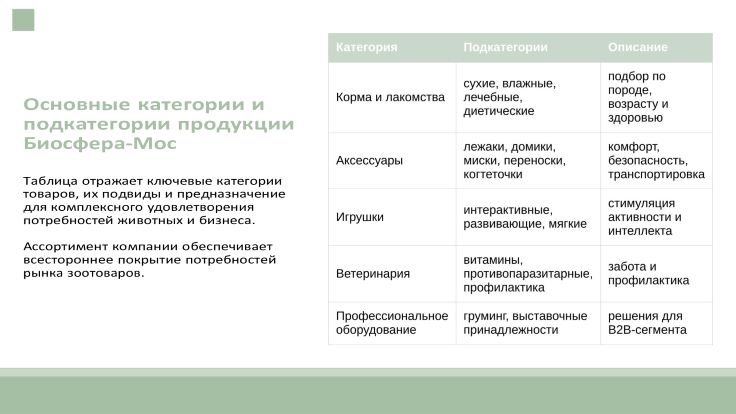 Основные категории и подкатегории продукции Биосфера-Мос

Таблица отражает ключевые категории товаров, их подвиды и предназначение для комплексного удовлетворения потребностей животных и бизнеса.

Ассортимент компании обеспечивает всестороннее покрытие потребностей рынка зоотоваров.

| Категория | Подкатегории | Описание |
|---|---|---|
| Корма и лакомства | сухие, влажные, лечебные, диетические | подбор по породе, возрасту и здоровью |
| Аксессуары | лежаки, домики, миски, переноски, когтеточки | комфорт, безопасность, транспортировка |
| Игрушки | интерактивные, развивающие, мягкие | стимуляция активности и интеллекта |
| Ветеринария | витамины, противопаразитарные, профилактика | забота и профилактика |
| Профессиональное оборудование | груминг, выставочные принадлежности | решения для B2B-сегмента |